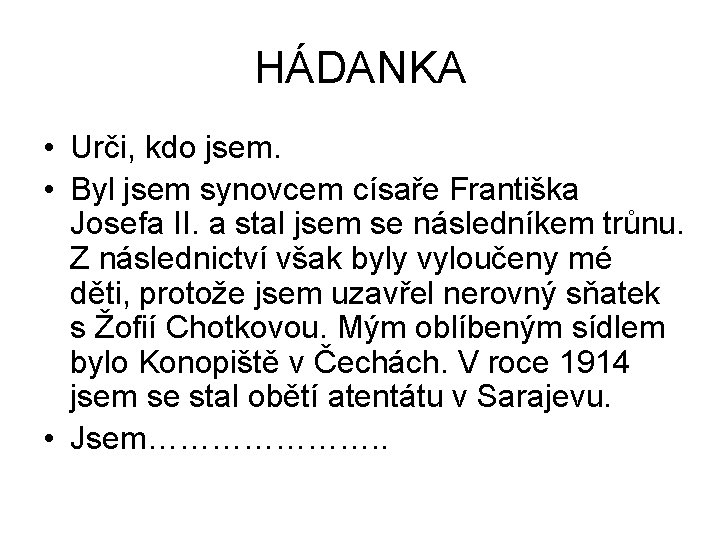 HÁDANKA

• Urči, kdo jsem.
• Byl jsem synovcem císaře Františka Josefa II. a stal jsem se následníkem trůnu. Z následnictví však byly vyloučeny mé děti, protože jsem uzavřel nerovný sňatek s Žofií Chotkovou. Mým oblíbeným sídlem bylo Konopiště v Čechách. V roce 1914 jsem se stal obětí atentátu v Sarajevu.
• Jsem____